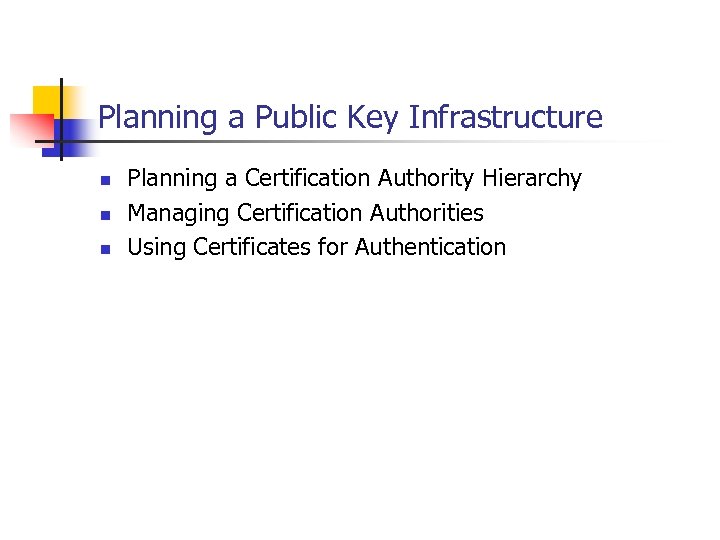 Planning a Public Key Infrastructure

- Planning a Certification Authority Hierarchy
- Managing Certification Authorities
- Using Certificates for Authentication